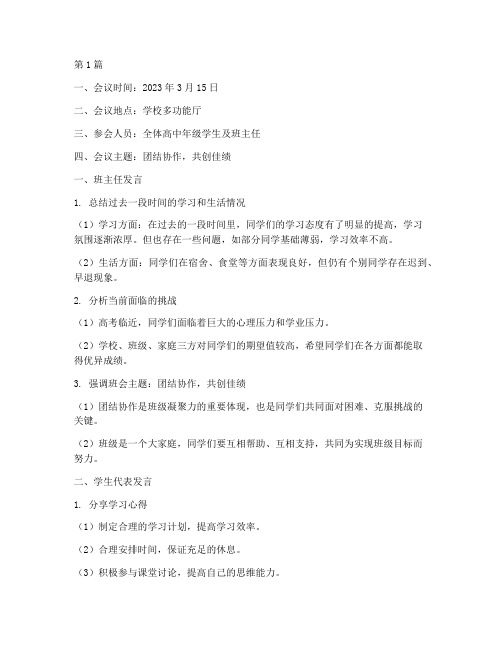 第1篇

一、会议时间：2023年3月15日

二、会议地点：学校多功能厅

三、参会人员：全体高中年级学生及班主任

四、会议主题：团结协作，共创佳绩

一、班主任发言

1. 总结过去一段时间的学习和生活情况

（1）学习方面：在过去的一段时间里，同学们的学习态度有了明显的提高，学习氛围逐渐浓厚。但也存在一些问题，如部分同学基础薄弱，学习效率不高。

（2）生活方面：同学们在宿舍、食堂等方面表现良好，但仍有个别同学存在迟到、早退现象。

2. 分析当前面临的挑战

（1）高考临近，同学们面临着巨大的心理压力和学业压力。

（2）学校、班级、家庭三方对同学们的期望值较高，希望同学们在各方面都能取得优异成绩。

3. 强调班会主题：团结协作，共创佳绩

（1）团结协作是班级凝聚力的重要体现，也是同学们共同面对困难、克服挑战的关键。

（2）班级是一个大家庭，同学们要互相帮助、互相支持，共同为实现班级目标而努力。

二、学生代表发言

1. 分享学习心得

（1）制定合理的学习计划，提高学习效率。

（2）合理安排时间，保证充足的休息。

（3）积极参与课堂讨论，提高自己的思维能力。